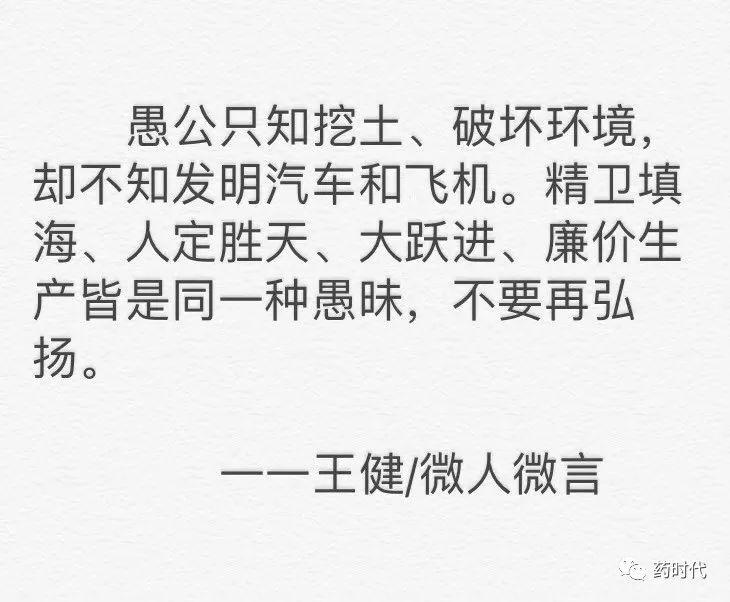 愚公只知挖土、破坏环境，却不知发明汽车和飞机。精卫填海、人定胜天、大跃进、廉价生产皆是同一种愚昧，不要再弘扬。

——王健/微人微言

药时代